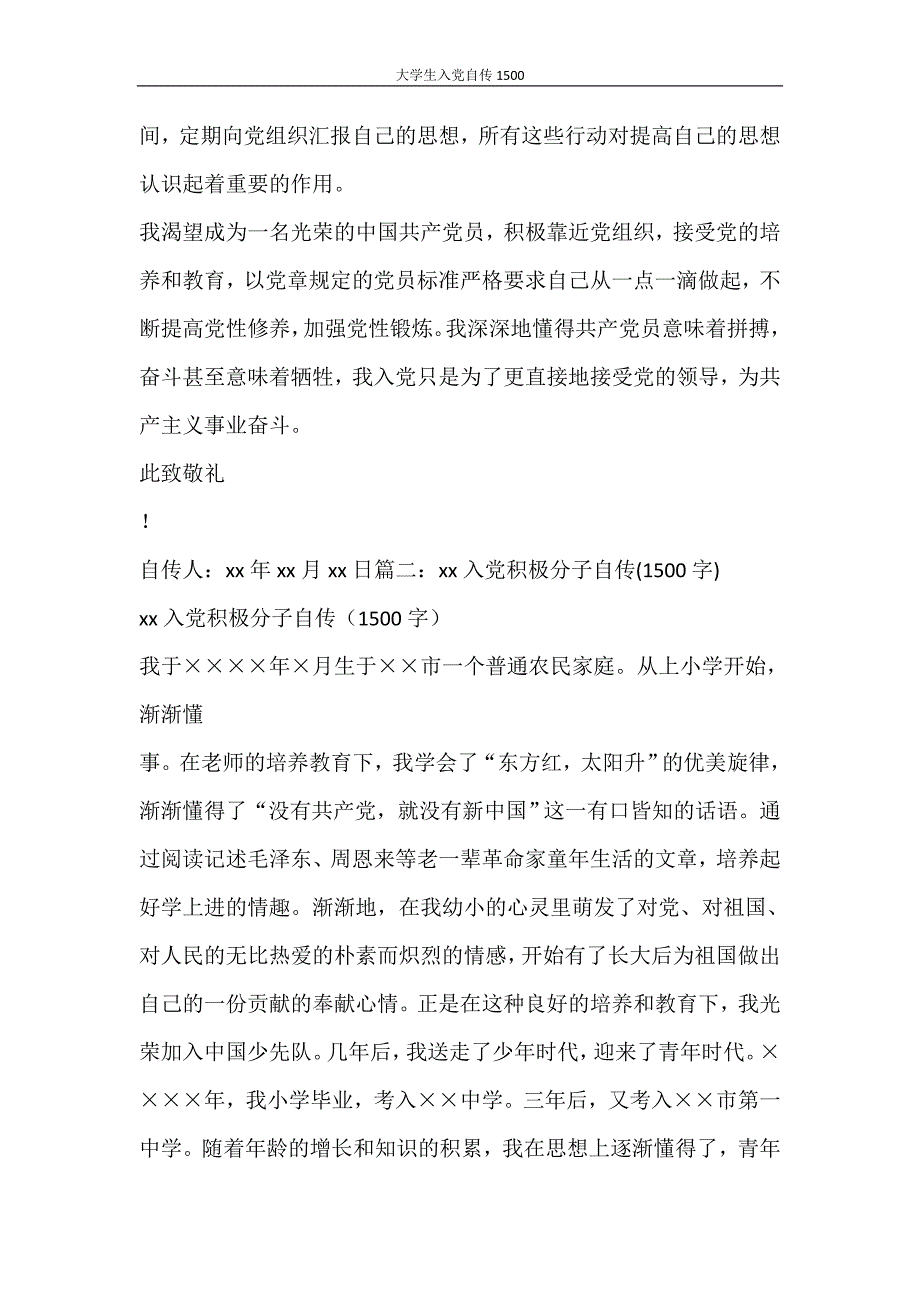 大学生入党自传 1500

间，定期向党组织汇报自己的思想，所有这些行动对提高自己的思想认识起着重要的作用。

我渴望成为一名光荣的中国共产党员，积极靠近党组织，接受党的培养和教育，以党章规定的党员标准严格要求自己从一点一滴做起，不断提高党性修养，加强党性锻炼。我深深地懂得共产党员意味着拼搏，奋斗甚至意味着牺牲，我入党只是为了更直接地接受党的领导，为共产主义事业奋斗。

此致敬礼

！

自传人：xx 年 xx 月 xx 日篇二：xx 入党积极分子自传(1500 字)

xx 入党积极分子自传（1500 字）

我于××××年×月生于××市一个普通农民家庭。从上小学开始，渐渐懂

事。在老师的培养教育下，我学会了“东方红，太阳升”的优美旋律，渐渐懂得了“没有共产党，就没有新中国”这一有口皆知的话语。通过阅读记述毛泽东、周恩来等老一辈革命家童年生活的文章，培养起好学上进的情趣。渐渐地，在我幼小的心灵里萌发了对党、对祖国、对人民的无比热爱的朴素而炽烈的情感，开始有了长大后为祖国做出自己的一份贡献的奉献心情。正是在这种良好的培养和教育下，我光荣加入中国少先队。几年后，我送走了少年时代，迎来了青年时代。××××年，我小学毕业，考入××中学。三年后，又考入××市第一中学。随着年龄的增长和知识的积累，我在思想上逐渐懂得了，青年